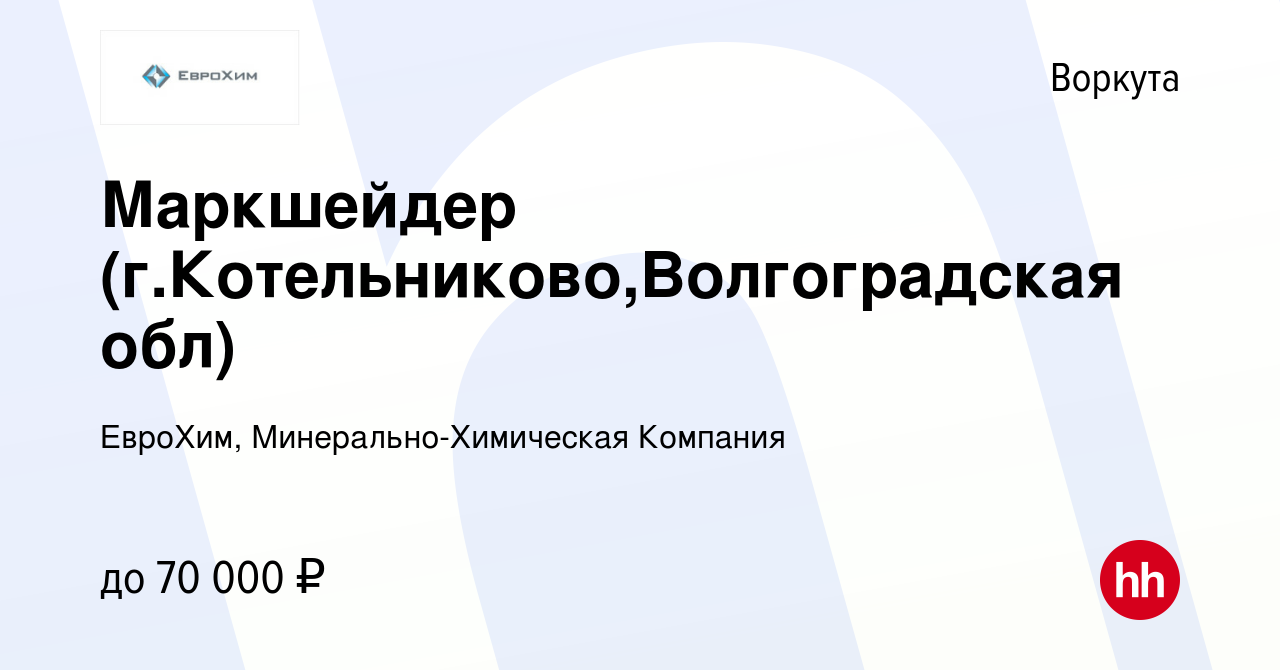 ЕвроХим

Воркута

Маркшейдер (г.Котельниково,Волгоградская обл)

ЕвроХим, Минерально-Химическая Компания

до 70 000 ₽

hh